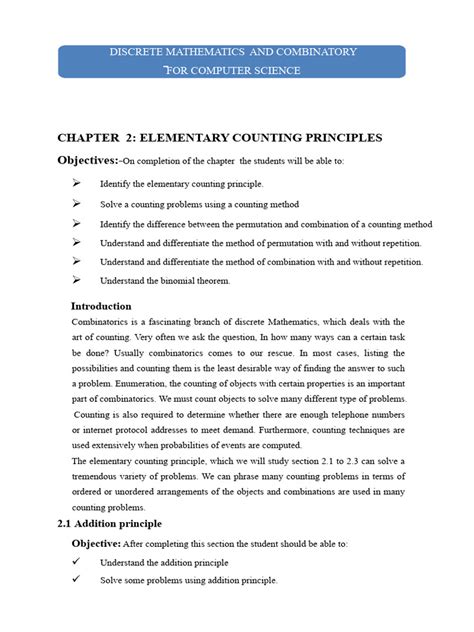 DISCRETE MATHEMATICS AND COMBINATORY
FOR COMPUTER SCIENCE

CHAPTER 2: ELEMENTARY COUNTING PRINCIPLES

Objectives:-On completion of the chapter the students will be able to:

➢ Identify the elementary counting principle.
➢ Solve a counting problems using a counting method
➢ Identify the difference between the permutation and combination of a counting method
➢ Understand and differentiate the method of permutation with and without repetition.
➢ Understand and differentiate the method of combination with and without repetition.
➢ Understand the binomial theorem.

Introduction
Combinatorics is a fascinating branch of discrete Mathematics, which deals with the art of counting. Very often we ask the question, In how many ways can a certain task be done? Usually combinatorics comes to our rescue. In most cases, listing the possibilities and counting them is the least desirable way of finding the answer to such a problem. Enumeration, the counting of objects with certain properties is an important part of combinatorics. We must count objects to solve many different type of problems. Counting is also required to determine whether there are enough telephone numbers or internet protocol addresses to meet demand. Furthermore, counting techniques are used extensively when probabilities of events are computed.
The elementary counting principle, which we will study section 2.1 to 2.3 can solve a tremendous variety of problems. We can phrase many counting problems in terms of ordered or unordered arrangements of the objects and combinations are used in many counting problems.

2.1 Addition principle

Objective: After completing this section the student should be able to:
✓ Understand the addition principle
✓ Solve some problems using addition principle.